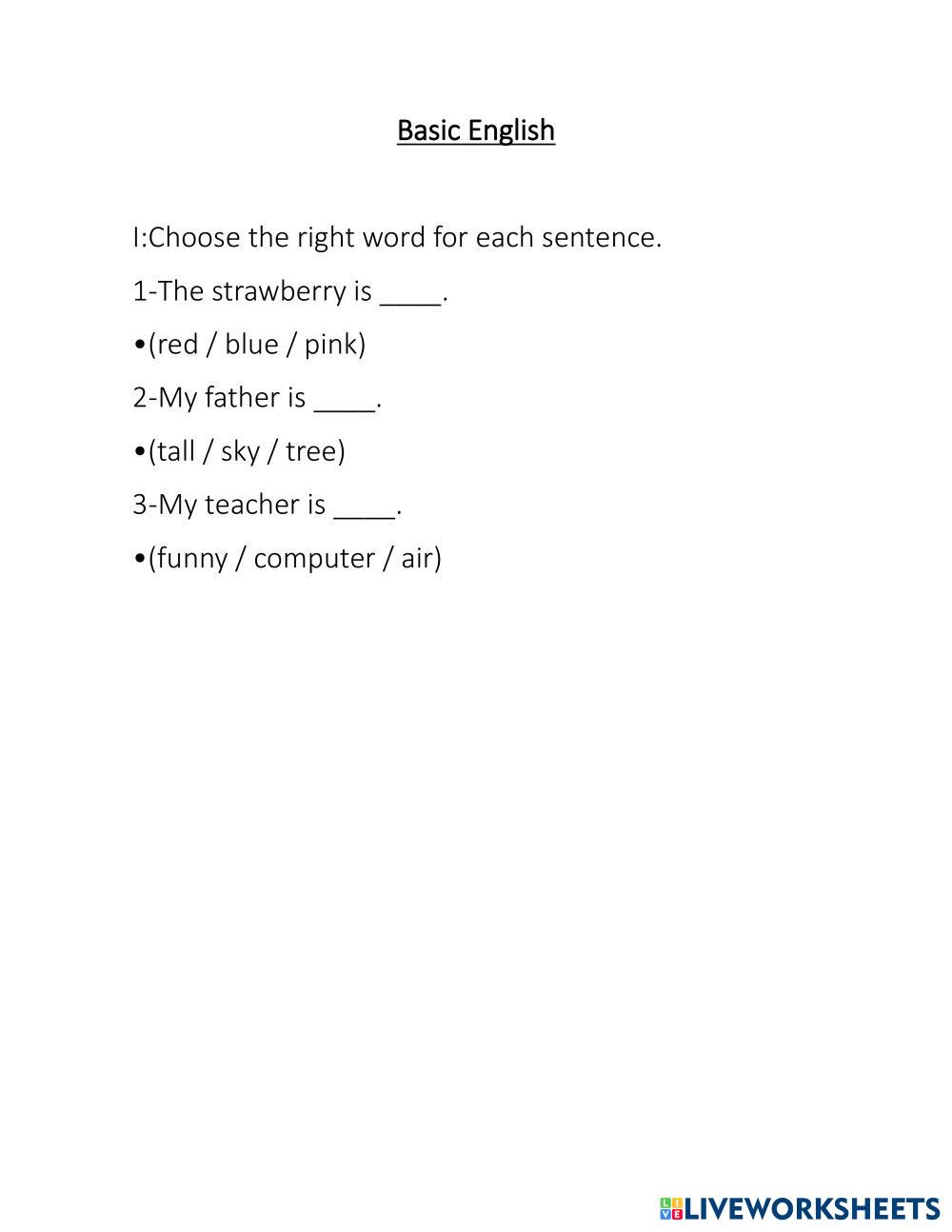 Basic English

I:Choose the right word for each sentence.

1-The strawberry is ____.

•(red / blue / pink)

2-My father is ____.

•(tall / sky / tree)

3-My teacher is ____.

•(funny / computer / air)

LIVEWORKSHEETS